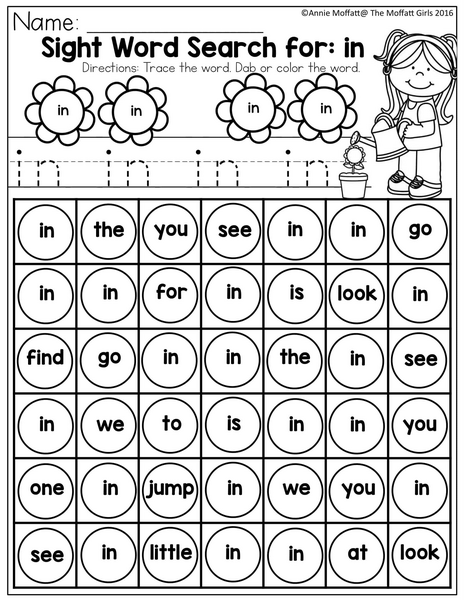 ©Annie Moffatt@ The Moffatt Girls 2016

Name: ____________

Sight Word Search for: in

Directions: Trace the word. Dab or color the word.

in in in in

in in in in

| in | the | you | see | in | in | go |
|---|---|---|---|---|---|---|
| in | in | for | in | is | look | in |
| find | go | in | in | the | in | see |
| in | we | to | is | in | in | you |
| one | in | jump | in | we | you | in |
| see | in | little | in | in | at | look |